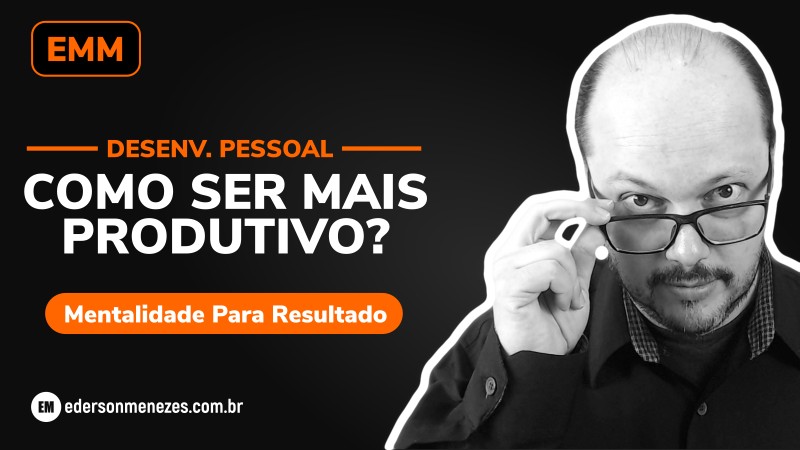 EMM

DESENV. PESSOAL

COMO SER MAIS PRODUTIVO?

Mentalidade Para Resultado

EM edersonmenezes.com.br